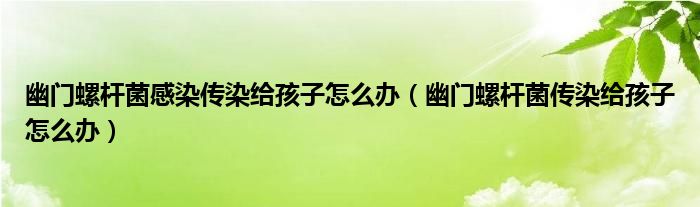 幽门螺杆菌感染传染给孩子怎么办（幽门螺杆菌传染给孩子怎么办）